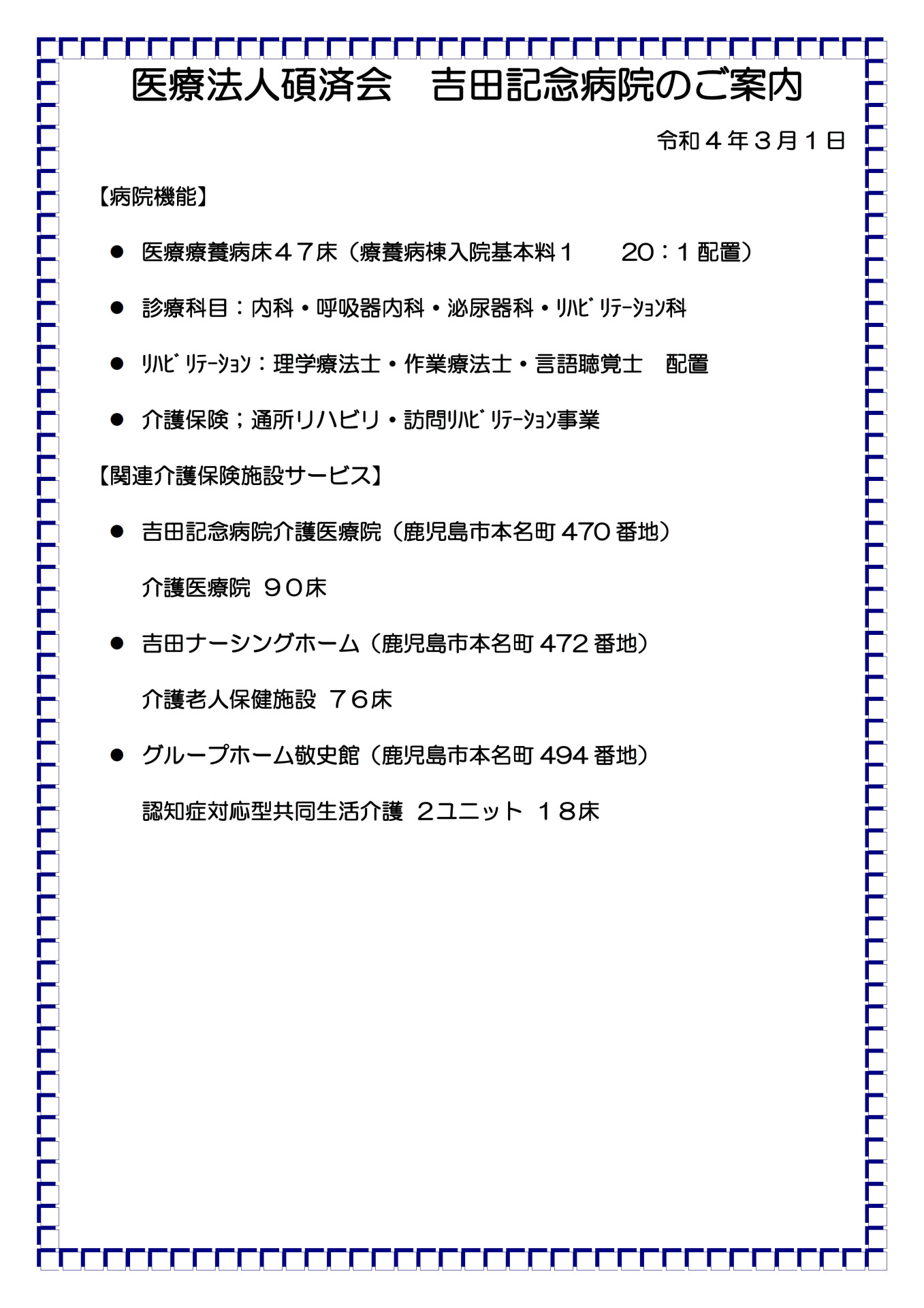 医療法人碩済会　吉田記念病院のご案内

令和４年３月１日

【病院機能】

● 医療療養病床４７床（療養病棟入院基本料１　　20：１配置）

● 診療科目：内科・呼吸器内科・泌尿器科・ﾘﾊﾋﾞﾘﾃｰｼｮﾝ科

● ﾘﾊﾋﾞﾘﾃｰｼｮﾝ：理学療法士・作業療法士・言語聴覚士　配置

● 介護保険；通所リハビリ・訪問ﾘﾊﾋﾞﾘﾃｰｼｮﾝ事業

【関連介護保険施設サービス】

● 吉田記念病院介護医療院（鹿児島市本名町 470 番地）

介護医療院 ９０床

● 吉田ナーシングホーム（鹿児島市本名町 472 番地）

介護老人保健施設 ７６床

● グループホーム敬史館（鹿児島市本名町 494 番地）

認知症対応型共同生活介護 ２ユニット １８床